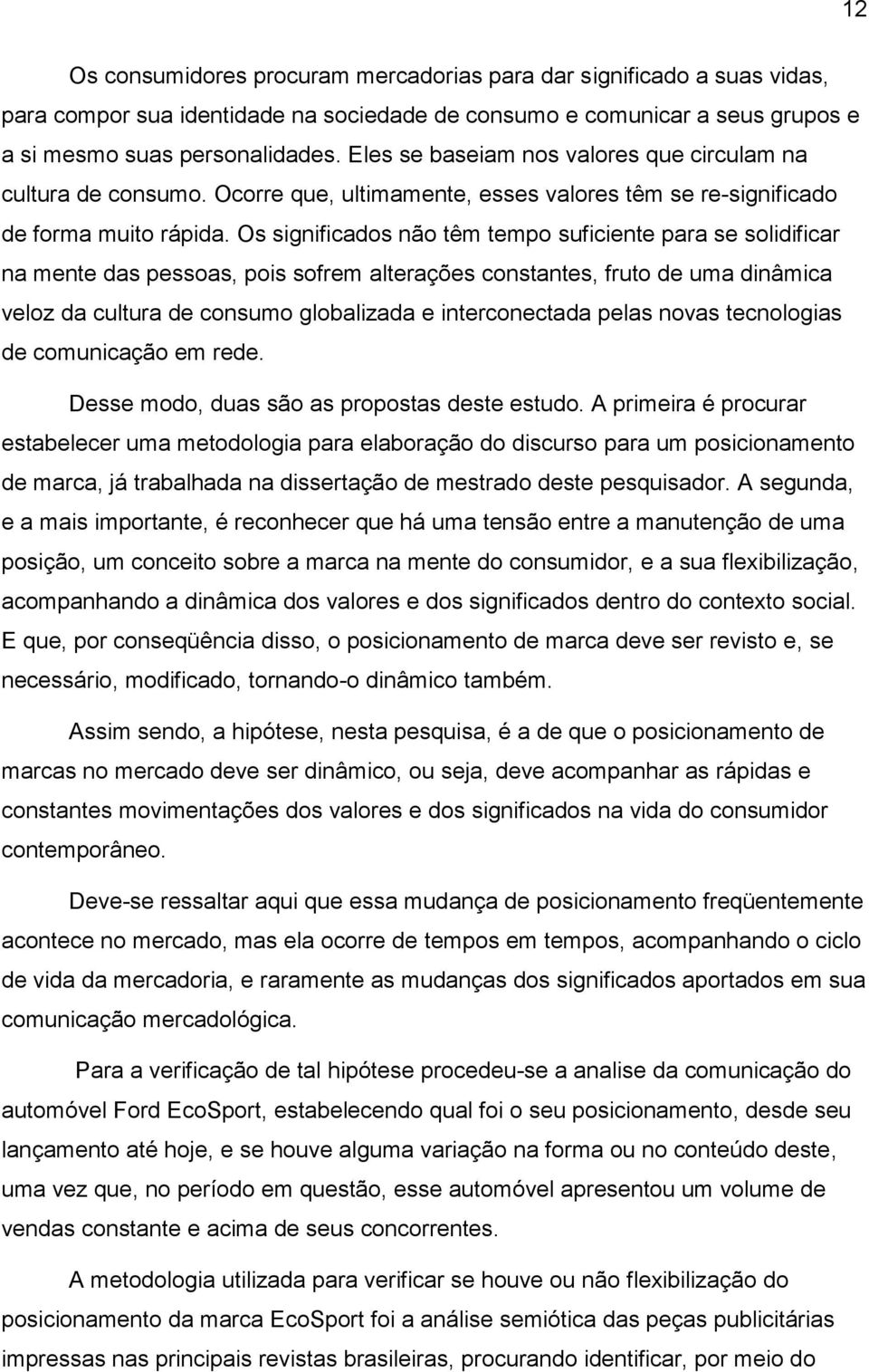 12

Os consumidores procuram mercadorias para dar significado a suas vidas, para compor sua identidade na sociedade de consumo e comunicar a seus grupos e a si mesmo suas personalidades. Eles se baseiam nos valores que circulam na cultura de consumo. Ocorre que, ultimamente, esses valores têm se re-significado de forma muito rápida. Os significados não têm tempo suficiente para se solidificar na mente das pessoas, pois sofrem alterações constantes, fruto de uma dinâmica veloz da cultura de consumo globalizada e interconectada pelas novas tecnologias de comunicação em rede.

Desse modo, duas são as propostas deste estudo. A primeira é procurar estabelecer uma metodologia para elaboração do discurso para um posicionamento de marca, já trabalhada na dissertação de mestrado deste pesquisador. A segunda, e a mais importante, é reconhecer que há uma tensão entre a manutenção de uma posição, um conceito sobre a marca na mente do consumidor, e a sua flexibilização, acompanhando a dinâmica dos valores e dos significados dentro do contexto social. E que, por conseqüência disso, o posicionamento de marca deve ser revisto e, se necessário, modificado, tornando-o dinâmico também.

Assim sendo, a hipótese, nesta pesquisa, é a de que o posicionamento de marcas no mercado deve ser dinâmico, ou seja, deve acompanhar as rápidas e constantes movimentações dos valores e dos significados na vida do consumidor contemporâneo.

Deve-se ressaltar aqui que essa mudança de posicionamento freqüentemente acontece no mercado, mas ela ocorre de tempos em tempos, acompanhando o ciclo de vida da mercadoria, e raramente as mudanças dos significados aportados em sua comunicação mercadológica.

Para a verificação de tal hipótese procedeu-se a analise da comunicação do automóvel Ford EcoSport, estabelecendo qual foi o seu posicionamento, desde seu lançamento até hoje, e se houve alguma variação na forma ou no conteúdo deste, uma vez que, no período em questão, esse automóvel apresentou um volume de vendas constante e acima de seus concorrentes.

A metodologia utilizada para verificar se houve ou não flexibilização do posicionamento da marca EcoSport foi a análise semiótica das peças publicitárias impressas nas principais revistas brasileiras, procurando identificar, por meio do